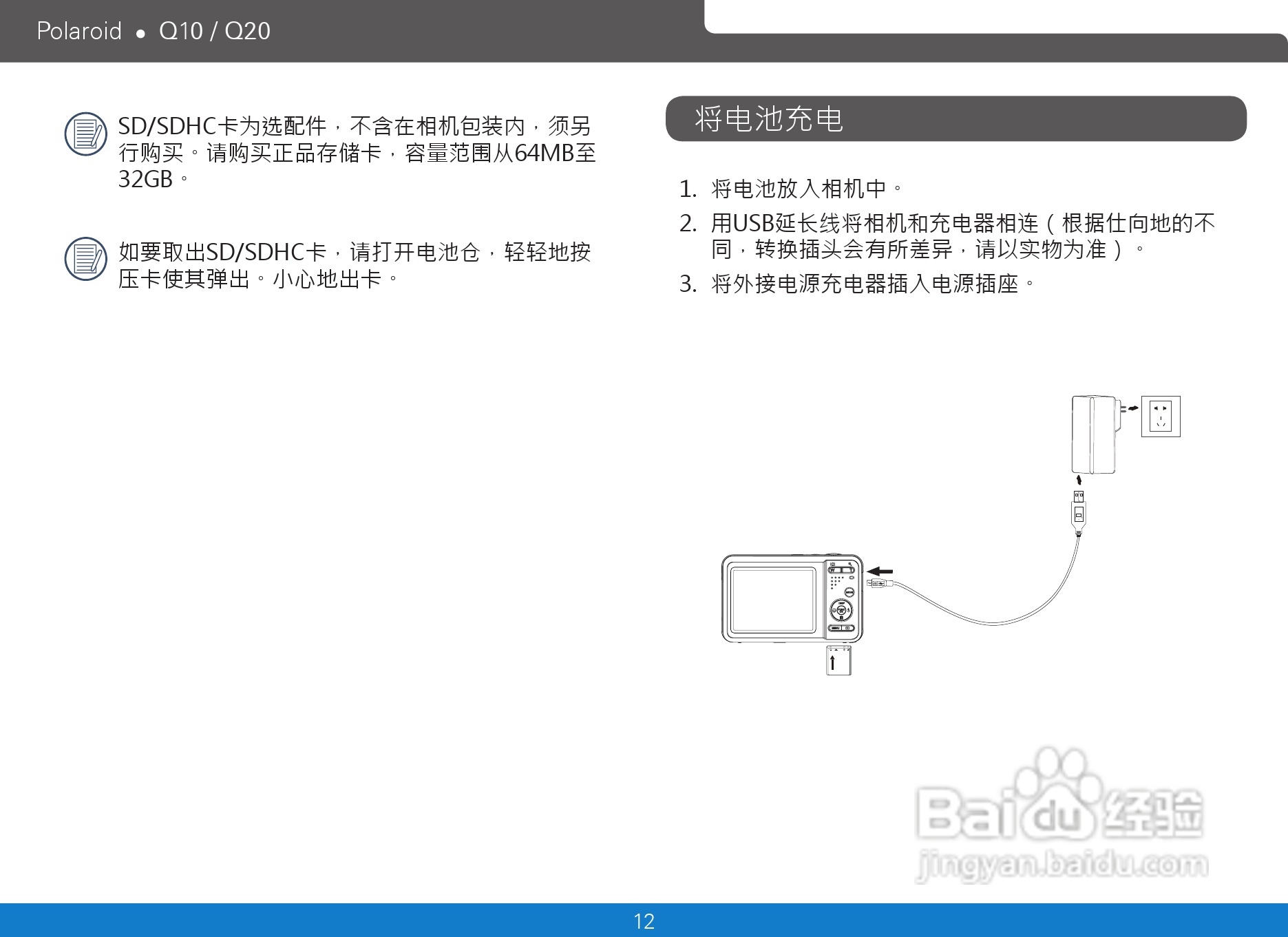 Polaroid ● Q10 / Q20

SD/SDHC卡为选配件，不含在相机包装内，须另行购买。请购买正品存储卡，容量范围从64MB至32GB。

如要取出SD/SDHC卡，请打开电池仓，轻轻地按压卡使其弹出。小心地出卡。

将电池充电

1. 将电池放入相机中。
2. 用USB延长线将相机和充电器相连（根据仕向地的不同，转换插头会有所差异，请以实物为准）。
3. 将外接电源充电器插入电源插座。

Baidu经验
jingyan.baidu.com

12